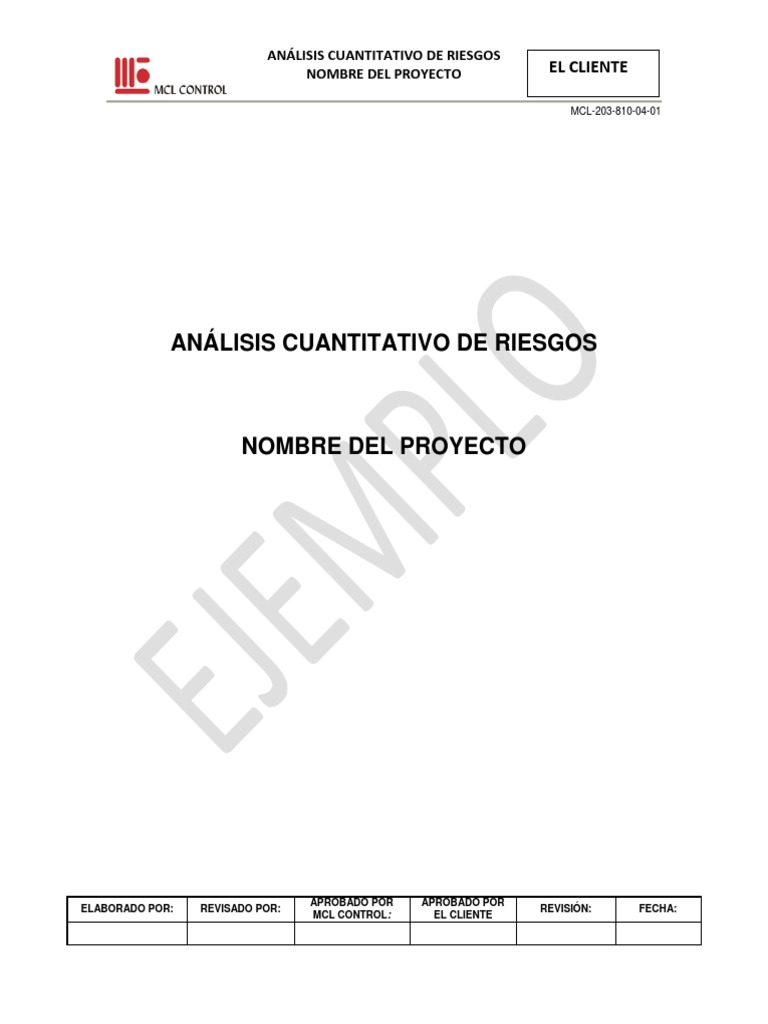 MCL CONTROL

ANÁLISIS CUANTITATIVO DE RIESGOS
NOMBRE DEL PROYECTO

EL CLIENTE

MCL-203-810-04-01

ANÁLISIS CUANTITATIVO DE RIESGOS

NOMBRE DEL PROYECTO

| ELABORADO POR: | REVISADO POR: | APROBADO POR MCL CONTROL: | APROBADO POR EL CLIENTE | REVISIÓN: | FECHA: |
|---|---|---|---|---|---|
| | | | | | |

EJEMPLO